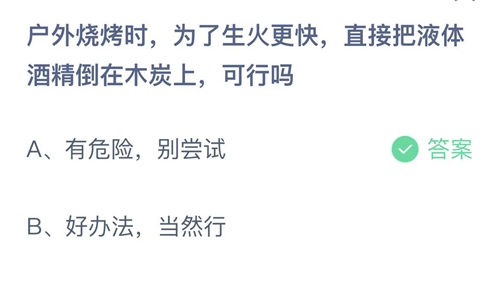 户外烧烤时，为了生火更快，直接把液体酒精倒在木炭上，可行吗

A、有危险，别尝试

答案

B、好办法，当然行